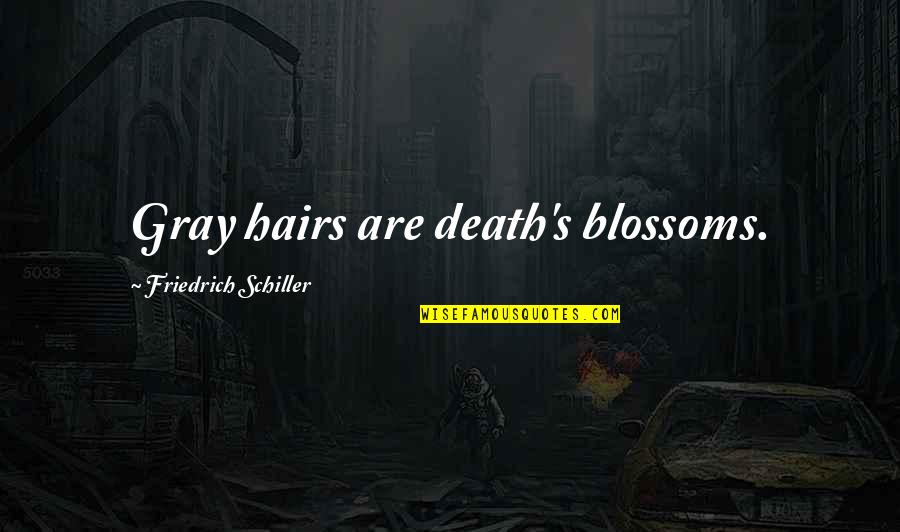 Gray hairs are death's blossoms.

~ Friedrich Schiller

WISEFAMOUSQUOTES.COM

5033